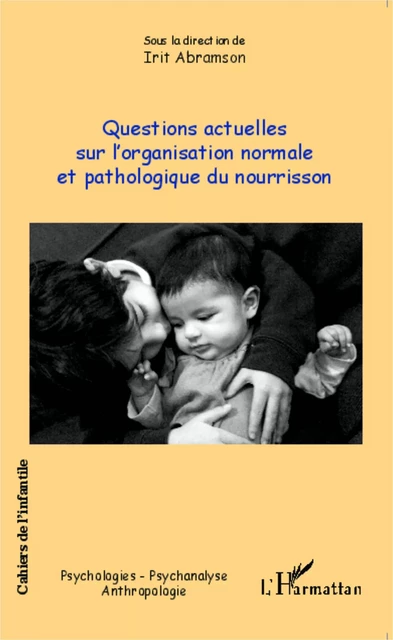 Sous la direction de
Irit Abramson

Questions actuelles sur l'organisation normale et pathologique du nourrisson

Cahiers de l'infantile

Psychologies - Psychanalyse
Anthropologie

L'Harmattan